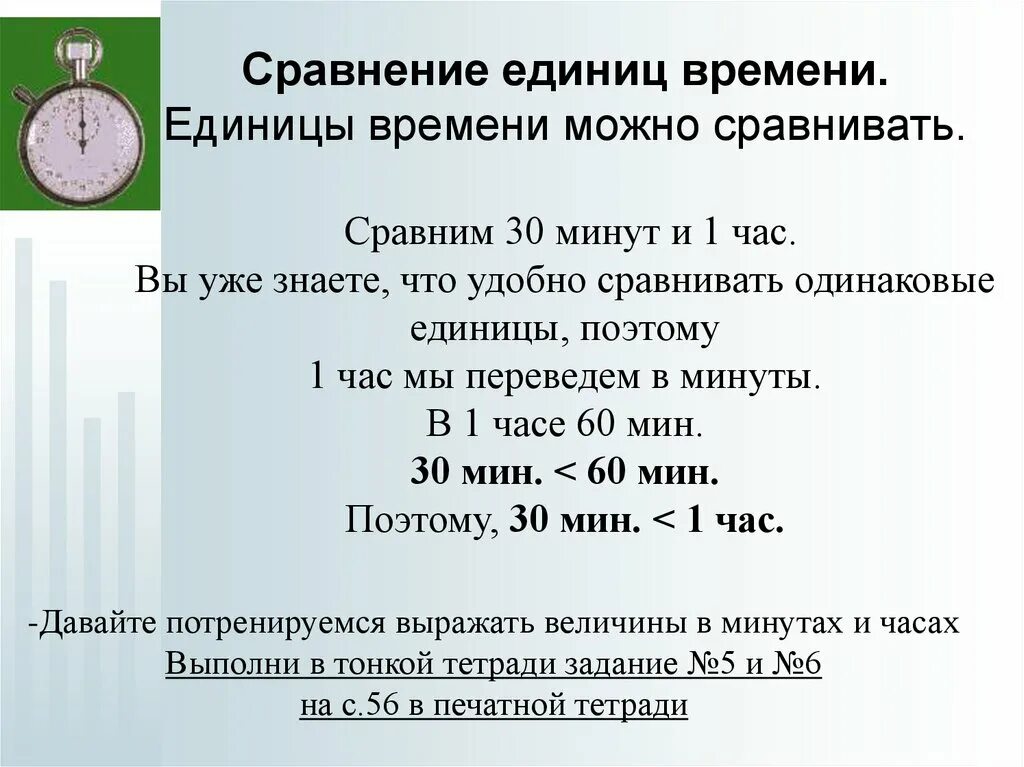 Сравнение единиц времени.
Единицы времени можно сравнивать.

Сравним 30 минут и 1 час.
Вы уже знаете, что удобно сравнивать одинаковые единицы, поэтому
1 час мы переведем в минуты.
В 1 часе 60 мин.
30 мин. < 60 мин.
Поэтому, 30 мин. < 1 час.

-Давайте потренируемся выражать величины в минутах и часах
Выполни в тонкой тетради задание №5 и №6
на с.56 в печатной тетради